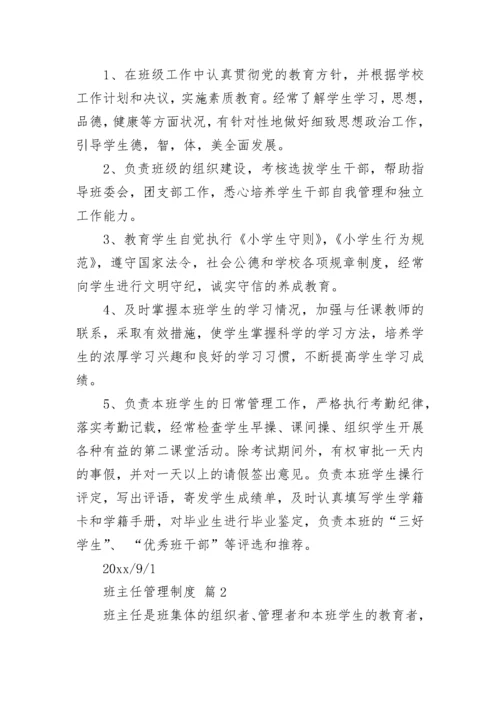 1、在班级工作中认真贯彻党的教育方针，并根据学校工作计划和决议，实施素质教育。经常了解学生学习，思想，品德，健康等方面状况，有针对性地做好细致思想政治工作，引导学生德，智，体，美全面发展。

2、负责班级的组织建设，考核选拔学生干部，帮助指导班委会，团支部工作，悉心培养学生干部自我管理和独立工作能力。

3、教育学生自觉执行《小学生守则》，《小学生行为规范》，遵守国家法令，社会公德和学校各项规章制度，经常向学生进行文明守纪，诚实守信的养成教育。

4、及时掌握本班学生的学习情况，加强与任课教师的联系，采取有效措施，使学生掌握科学的学习方法，培养学生的浓厚学习兴趣和良好的学习习惯，不断提高学生学习成绩。

5、负责本班学生的日常管理工作，严格执行考勤纪律，落实考勤记载，经常检查学生早操、课间操、组织学生开展各种有益的第二课堂活动。除考试期间外，有权审批一天内的事假，并对一天以上的请假签出意见。负责本班学生操行评定，写出评语，寄发学生成绩单，及时认真填写学生学籍卡和学籍手册，对毕业生进行毕业鉴定，负责本班的“三好学生”、“优秀班干部”等评选和推荐。

20xx/9/1

班主任管理制度 篇2

班主任是班集体的组织者、管理者和本班学生的教育者，